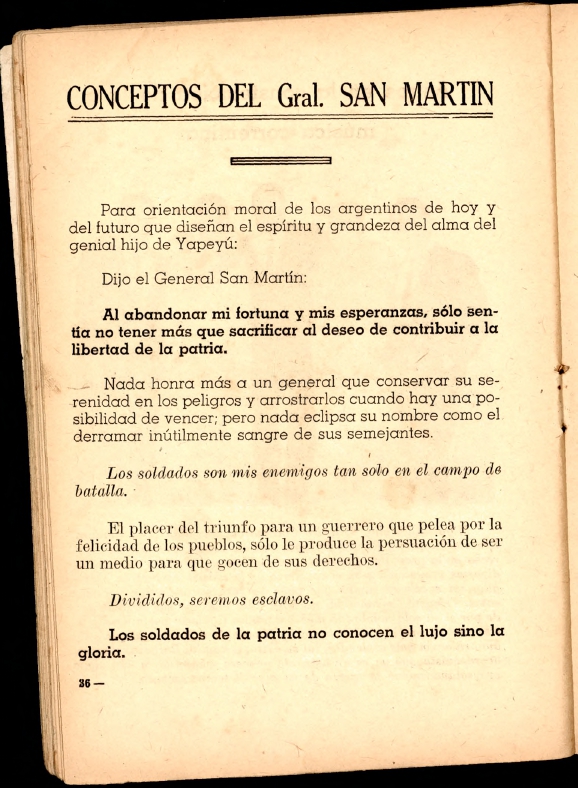 CONCEPTOS DEL Gral. SAN MARTIN

Para orientación moral de los argentinos de hoy y del futuro que diseñan el espíritu y grandeza del alma del genial hijo de Yapeyú:

Dijo el General San Martín:

Al abandonar mi fortuna y mis esperanzas, sólo sentía no tener más que sacrificar al deseo de contribuir a la libertad de la patria.

Nada honra más a un general que conservar su serenidad en los peligros y arrostrarlos cuando hay una posibilidad de vencer; pero nada eclipsa su nombre como el derramar inútilmente sangre de sus semejantes.

Los soldados son mis enemigos tan solo en el campo de batalla.

El placer del triunfo para un guerrero que pelea por la felicidad de los pueblos, sólo le produce la persuación de ser un medio para que gocen de sus derechos.

Divididos, seremos esclavos.

Los soldados de la patria no conocen el lujo sino la gloria.

36 —